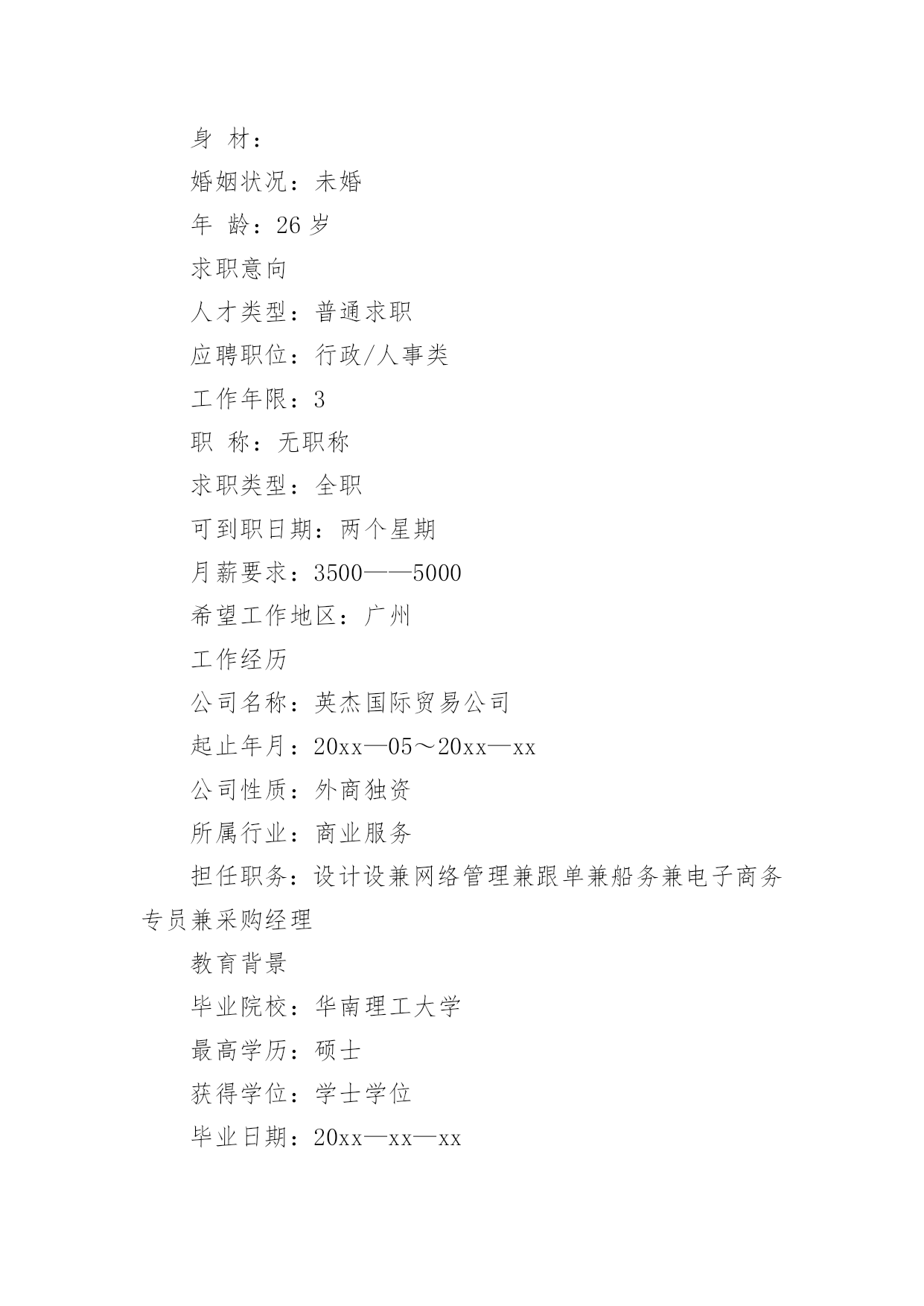 身 材：

婚姻状况：未婚

年 龄：26 岁

求职意向

人才类型：普通求职

应聘职位：行政/人事类

工作年限：3

职 称：无职称

求职类型：全职

可到职日期：两个星期

月薪要求：3500——5000

希望工作地区：广州

工作经历

公司名称：英杰国际贸易公司

起止年月：20xx—05～20xx—xx

公司性质：外商独资

所属行业：商业服务

担任职务：设计设兼网络管理兼跟单兼船务兼电子商务专员兼采购经理

教育背景

毕业院校：华南理工大学

最高学历：硕士

获得学位：学士学位

毕业日期：20xx—xx—xx